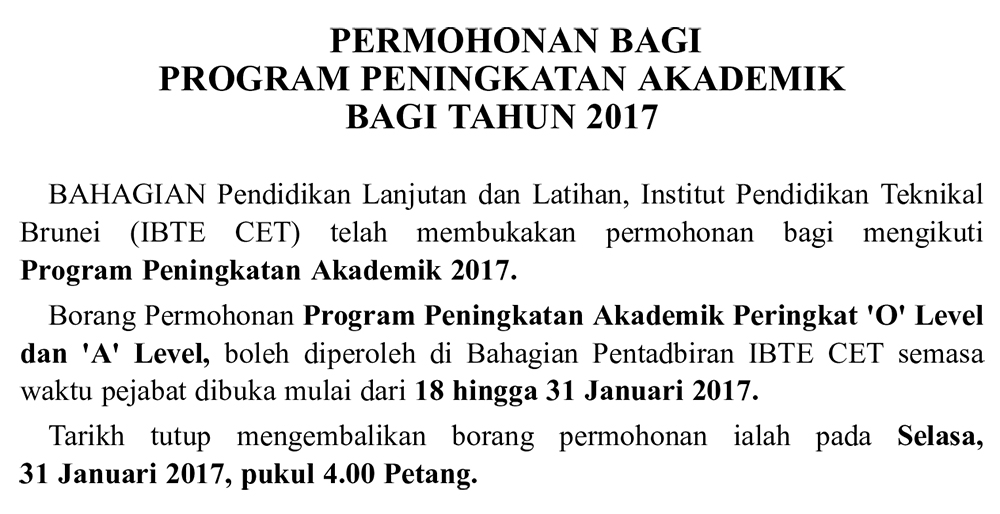 PERMOHONAN BAGI
PROGRAM PENINGKATAN AKADEMIK
BAGI TAHUN 2017

BAHAGIAN Pendidikan Lanjutan dan Latihan, Institut Pendidikan Teknikal Brunei (IBTE CET) telah membukakan permohonan bagi mengikuti Program Peningkatan Akademik 2017.

Borang Permohonan Program Peningkatan Akademik Peringkat 'O' Level dan 'A' Level, boleh diperoleh di Bahagian Pentadbiran IBTE CET semasa waktu pejabat dibuka mulai dari 18 hingga 31 Januari 2017.

Tarikh tutup mengembalikan borang permohonan ialah pada Selasa, 31 Januari 2017, pukul 4.00 Petang.